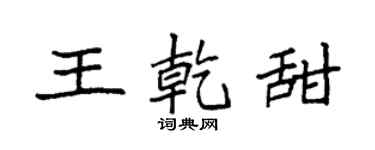 王乾甜

词典网